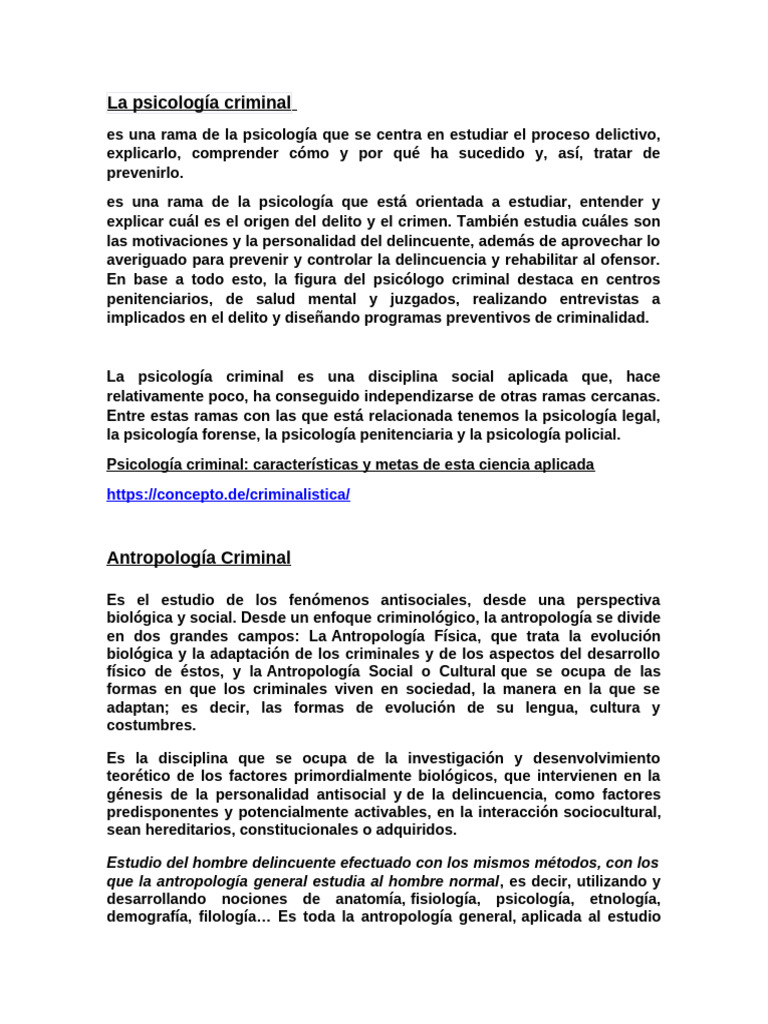 La psicología criminal

es una rama de la psicología que se centra en estudiar el proceso delictivo, explicarlo, comprender cómo y por qué ha sucedido y, así, tratar de prevenirlo.

es una rama de la psicología que está orientada a estudiar, entender y explicar cuál es el origen del delito y el crimen. También estudia cuáles son las motivaciones y la personalidad del delincuente, además de aprovechar lo averiguado para prevenir y controlar la delincuencia y rehabilitar al ofensor. En base a todo esto, la figura del psicólogo criminal destaca en centros penitenciarios, de salud mental y juzgados, realizando entrevistas a implicados en el delito y diseñando programas preventivos de criminalidad.

La psicología criminal es una disciplina social aplicada que, hace relativamente poco, ha conseguido independizarse de otras ramas cercanas. Entre estas ramas con las que está relacionada tenemos la psicología legal, la psicología forense, la psicología penitenciaria y la psicología policial.

Psicología criminal: características y metas de esta ciencia aplicada

https://concepto.de/criminalistica/

Antropología Criminal

Es el estudio de los fenómenos antisociales, desde una perspectiva biológica y social. Desde un enfoque criminológico, la antropología se divide en dos grandes campos: La Antropología Física, que trata la evolución biológica y la adaptación de los criminales y de los aspectos del desarrollo físico de éstos, y la Antropología Social o Cultural que se ocupa de las formas en que los criminales viven en sociedad, la manera en la que se adaptan; es decir, las formas de evolución de su lengua, cultura y costumbres.

Es la disciplina que se ocupa de la investigación y desenvolvimiento teorético de los factores primordialmente biológicos, que intervienen en la génesis de la personalidad antisocial y de la delincuencia, como factores predisponentes y potencialmente activables, en la interacción sociocultural, sean hereditarios, constitucionales o adquiridos.

Estudio del hombre delincuente efectuado con los mismos métodos, con los que la antropología general estudia al hombre normal, es decir, utilizando y desarrollando nociones de anatomía, fisiología, psicología, etnología, demografía, filología… Es toda la antropología general, aplicada al estudio